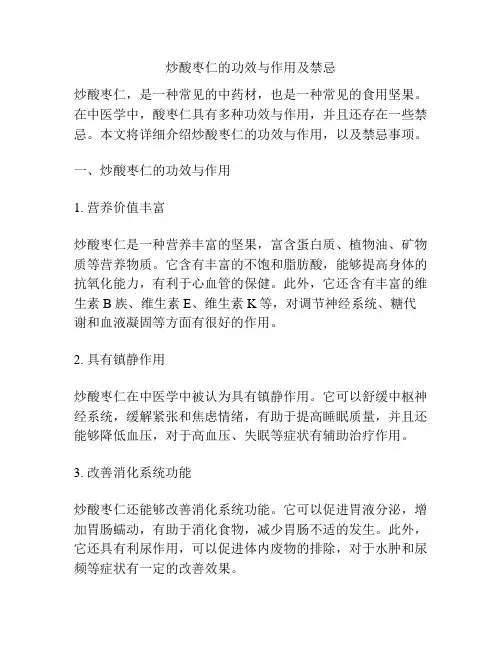 炒酸枣仁的功效与作用及禁忌

炒酸枣仁，是一种常见的中药材，也是一种常见的食用坚果。在中医学中，酸枣仁具有多种功效与作用，并且还存在一些禁忌。本文将详细介绍炒酸枣仁的功效与作用，以及禁忌事项。

一、炒酸枣仁的功效与作用

1. 营养价值丰富

炒酸枣仁是一种营养丰富的坚果，富含蛋白质、植物油、矿物质等营养物质。它含有丰富的不饱和脂肪酸，能够提高身体的抗氧化能力，有利于心血管的保健。此外，它还含有丰富的维生素 B 族、维生素 E、维生素 K 等，对调节神经系统、糖代谢和血液凝固等方面有很好的作用。

2. 具有镇静作用

炒酸枣仁在中医学中被认为具有镇静作用。它可以舒缓中枢神经系统，缓解紧张和焦虑情绪，有助于提高睡眠质量，并且还能够降低血压，对于高血压、失眠等症状有辅助治疗作用。

3. 改善消化系统功能

炒酸枣仁还能够改善消化系统功能。它可以促进胃液分泌，增加胃肠蠕动，有助于消化食物，减少胃肠不适的发生。此外，它还具有利尿作用，可以促进体内废物的排除，对于水肿和尿频等症状有一定的改善效果。